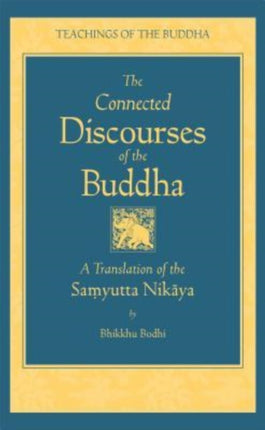 TEACHINGS OF THE BUDDHA

The Connected Discourses of the Buddha

A Translation of the Saṃyutta Nikāya

by

Bhikkhu Bodhi